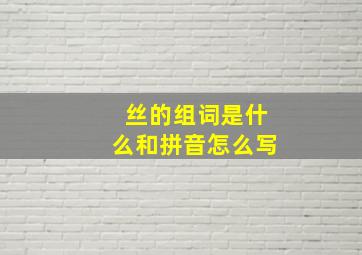 丝的组词是什么和拼音怎么写